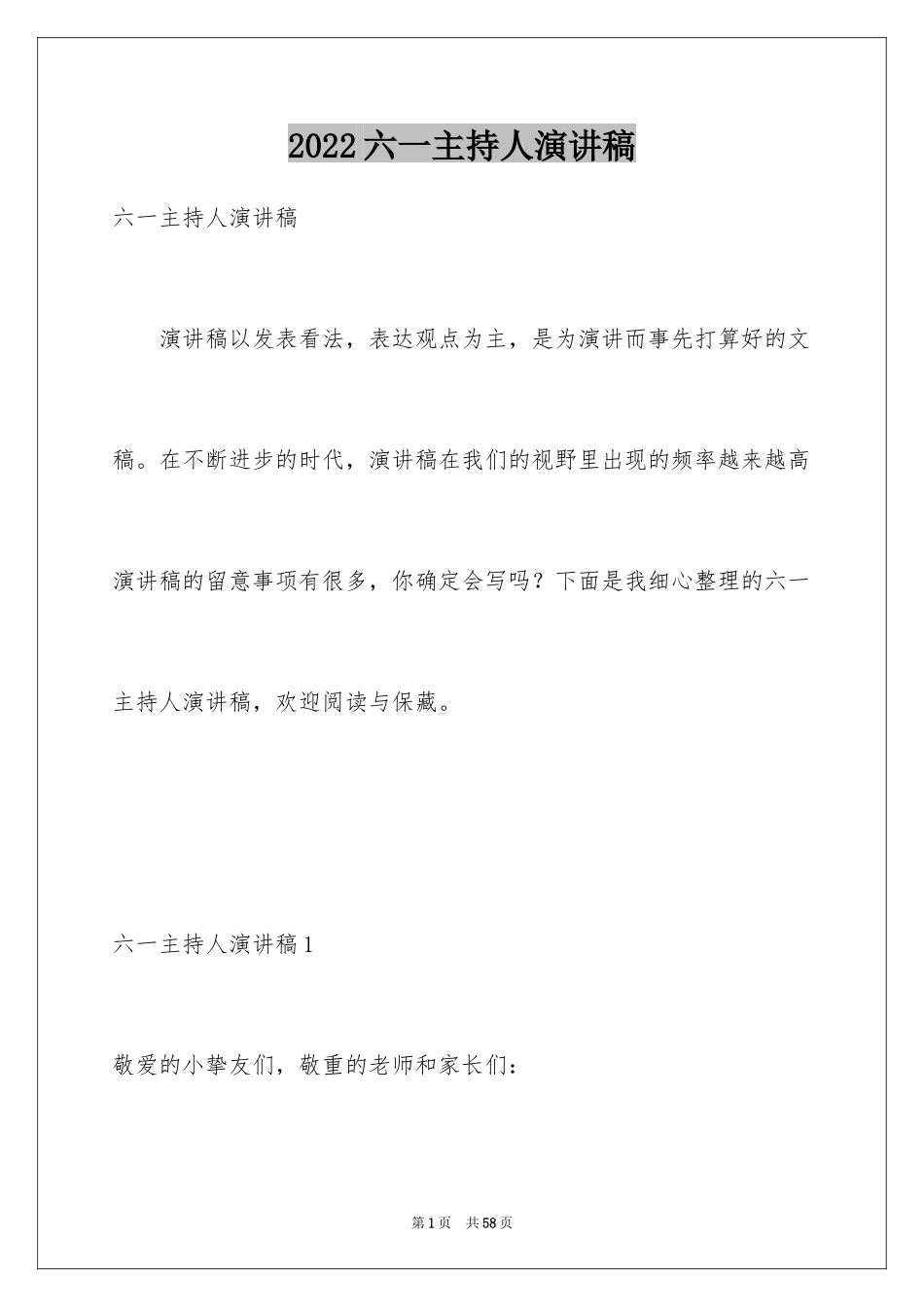 2022六一主持人演讲稿

六一主持人演讲稿

演讲稿以发表看法，表达观点为主，是为演讲而事先打算好的文稿。在不断进步的时代，演讲稿在我们的视野里出现的频率越来越高演讲稿的留意事项有很多，你确定会写吗？下面是我细心整理的六一主持人演讲稿，欢迎阅读与保藏。

六一主持人演讲稿1

敬爱的小挚友们，敬重的老师和家长们：

第1页 共58页